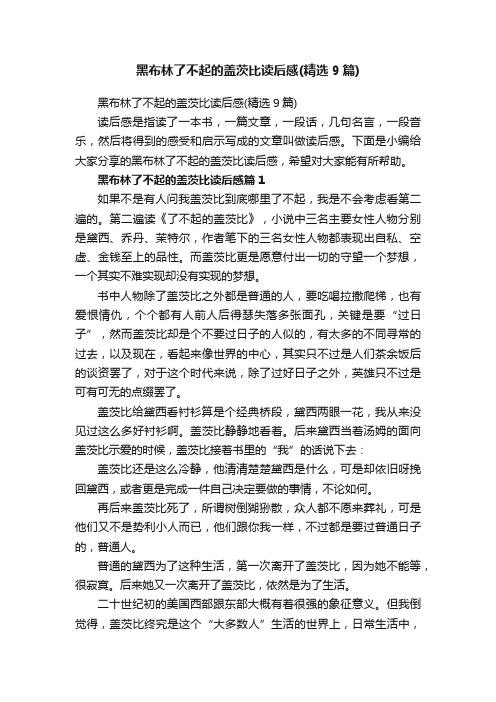 黑布林了不起的盖茨比读后感(精选 9 篇)

黑布林了不起的盖茨比读后感(精选 9 篇)

读后感是指读了一本书，一篇文章，一段话，几句名言，一段音乐，然后将得到的感受和启示写成的文章叫做读后感。下面是小编给大家分享的黑布林了不起的盖茨比读后感，希望对大家能有所帮助。

黑布林了不起的盖茨比读后感篇 1

如果不是有人问我盖茨比到底哪里了不起，我是不会考虑看第二遍的。第二遍读《了不起的盖茨比》，小说中三名主要女性人物分别是黛西、乔丹、茉特尔，作者笔下的三名女性人物都表现出自私、空虚、金钱至上的品性。而盖茨比更是愿意付出一切的守望一个梦想，一个其实不难实现却没有实现的梦想。

书中人物除了盖茨比之外都是普通的人，要吃喝拉撒爬梯，也有爱恨情仇，个个都有人前人后得瑟失落多张面孔，关键是要“过日子”，然而盖茨比却是个不要过日子的人似的，有太多的不同寻常的过去，以及现在，看起来像世界的中心，其实只不过是人们茶余饭后的谈资罢了，对于这个时代来说，除了过好日子之外，英雄只不过是可有可无的点缀罢了。

盖茨比给黛西看衬衫算是个经典桥段，黛西两眼一花，我从来没见过这么多好衬衫啊。盖茨比静静地看着。后来黛西当着汤姆的面向盖茨比示爱的时候，盖茨比接着书里的“我”的话说下去：

盖茨比还是这么冷静，他清清楚楚黛西是什么，可是却依旧呀挽回黛西，或者更是完成一件自己决定要做的事情，不论如何。

再后来盖茨比死了，所谓树倒猢狲散，众人都不愿来葬礼，可是他们又不是势利小人而已，他们跟你我一样，不过都是要过普通日子的，普通人。

普通的黛西为了这种生活，第一次离开了盖茨比，因为她不能等，很寂寞。后来她又一次离开了盖茨比，依然是为了生活。

二十世纪初的美国西部跟东部大概有着很强的象征意义。但我倒觉得，盖茨比终究是这个“大多数人”生活的世界上，日常生活中，